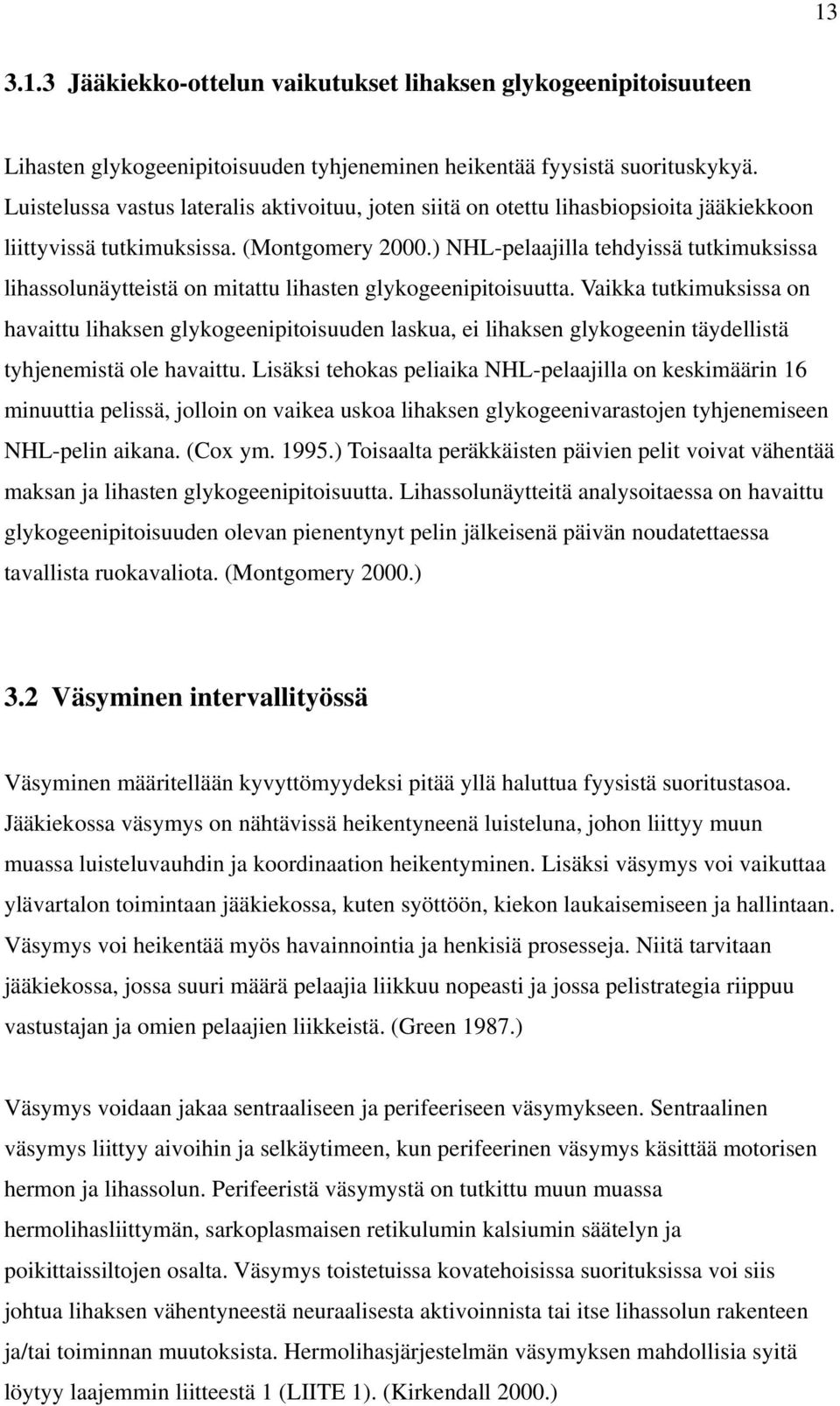 13

3.1.3 Jääkiekko-ottelun vaikutukset lihaksen glykogeenipitoisuuteen

Lihasten glykogeenipitoisuuden tyhjeneminen heikentää fyysistä suorituskykyä. Luistelussa vastus lateralis aktivoituu, joten siitä on otettu lihasbiopsioita jääkiekkoon liittyvissä tutkimuksissa. (Montgomery 2000.) NHL-pelaajilla tehdyissä tutkimuksissa lihassolunäytteistä on mitattu lihasten glykogeenipitoisuutta. Vaikka tutkimuksissa on havaittu lihaksen glykogeenipitoisuuden laskua, ei lihaksen glykogeenin täydellistä tyhjenemistä ole havaittu. Lisäksi tehokas peliaika NHL-pelaajilla on keskimäärin 16 minuuttia pelissä, jolloin on vaikea uskoa lihaksen glykogeenivarastojen tyhjenemiseen NHL-pelin aikana. (Cox ym. 1995.) Toisaalta peräkkäisten päivien pelit voivat vähentää maksan ja lihasten glykogeenipitoisuutta. Lihassolunäytteitä analysoitaessa on havaittu glykogeenipitoisuuden olevan pienentynyt pelin jälkeisenä päivän noudatettaessa tavallista ruokavaliota. (Montgomery 2000.)

3.2 Väsyminen intervallityössä

Väsyminen määritellään kyvyttömyydeksi pitää yllä haluttua fyysistä suoritustasoa. Jääkiekossa väsymys on nähtävissä heikentyneenä luisteluna, johon liittyy muun muassa luisteluvauhdin ja koordinaation heikentyminen. Lisäksi väsymys voi vaikuttaa ylävartalon toimintaan jääkiekossa, kuten syöttöön, kiekon laukaisemiseen ja hallintaan. Väsymys voi heikentää myös havainnointia ja henkisiä prosesseja. Niitä tarvitaan jääkiekossa, jossa suuri määrä pelaajia liikkuu nopeasti ja jossa pelistrategia riippuu vastustajan ja omien pelaajien liikkeistä. (Green 1987.)

Väsymys voidaan jakaa sentraaliseen ja perifeeriseen väsymykseen. Sentraalinen väsymys liittyy aivoihin ja selkäytimeen, kun perifeerinen väsymys käsittää motorisen hermon ja lihassolun. Perifeeristä väsymystä on tutkittu muun muassa hermolihasliittymän, sarkoplasmaisen retikulumin kalsiumin säätelyn ja poikittaissiltojen osalta. Väsymys toistetuissa kovatehoisissa suorituksissa voi siis johtua lihaksen vähentyneestä neuraalisesta aktivoinnista tai itse lihassolun rakenteen ja/tai toiminnan muutoksista. Hermolihasjärjestelmän väsymyksen mahdollisia syitä löytyy laajemmin liitteestä 1 (LIITE 1). (Kirkendall 2000.)